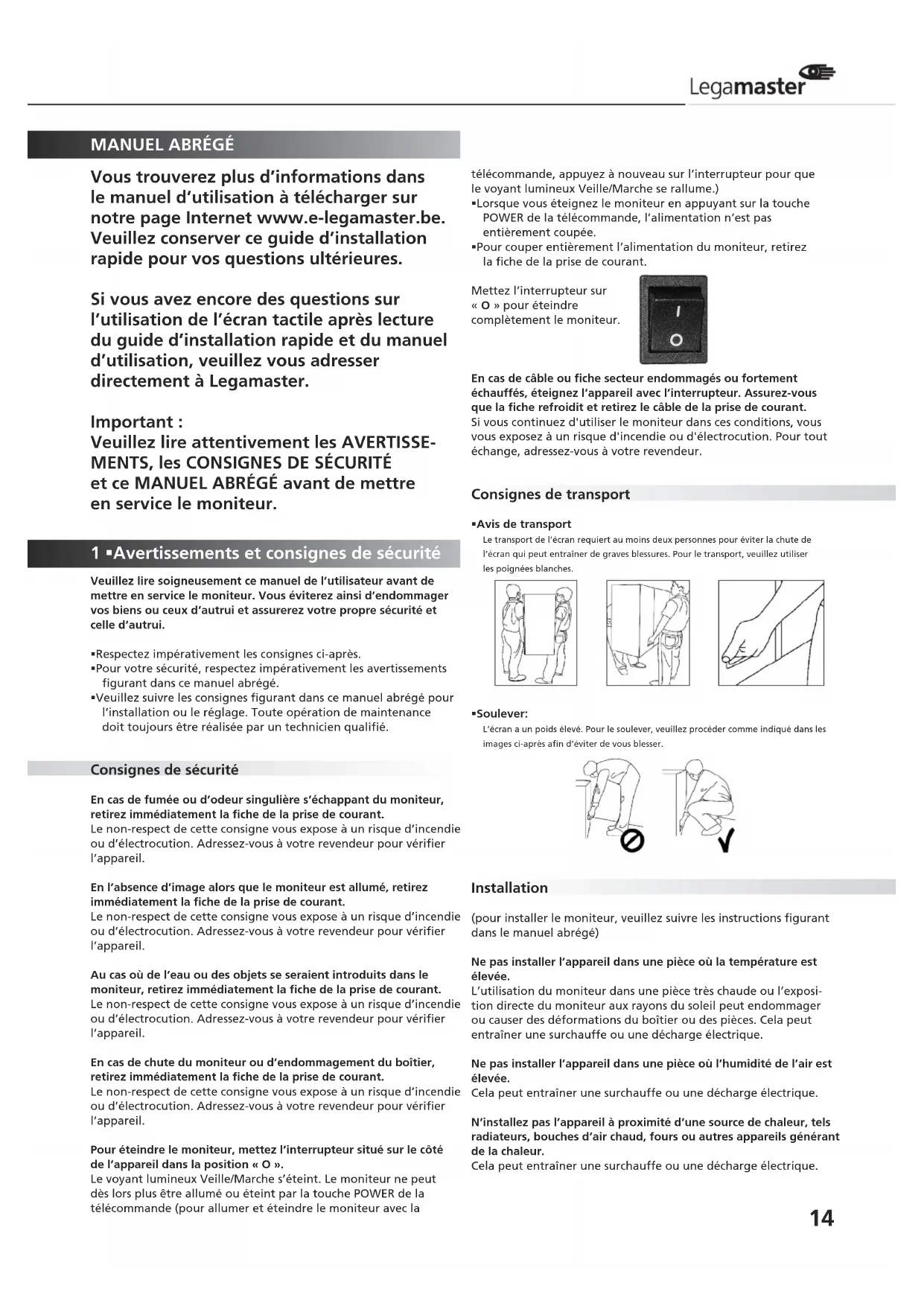 Legamaster

MANUEL ABRÉGÉ

Vous trouverez plus d'informations dans le manuel d'utilisation à télécharger sur notre page Internet www.e-legamaster.be. Veuillez conserver ce guide d'installation rapide pour vos questions ultérieures.

Si vous avez encore des questions sur l'utilisation de l'écran tactile après lecture du guide d'installation rapide et du manuel d'utilisation, veuillez vous adresser directement à Legamaster.

Important :
Veuillez lire attentivement les AVERTISSEMENTS, les CONSIGNES DE SÉCURITÉ et ce MANUEL ABRÉGÉ avant de mettre en service le moniteur.

1 ▪Avertissements et consignes de sécurité

Veuillez lire soigneusement ce manuel de l'utilisateur avant de mettre en service le moniteur. Vous éviterez ainsi d'endommager vos biens ou ceux d'autrui et assurerez votre propre sécurité et celle d'autrui.

▪Respectez impérativement les consignes ci-après.
▪Pour votre sécurité, respectez impérativement les avertissements figurant dans ce manuel abrégé.
▪Veuillez suivre les consignes figurant dans ce manuel abrégé pour l'installation ou le réglage. Toute opération de maintenance doit toujours être réalisée par un technicien qualifié.

Consignes de sécurité

En cas de fumée ou d'odeur singulière s'échappant du moniteur, retirez immédiatement la fiche de la prise de courant.
Le non-respect de cette consigne vous expose à un risque d'incendie ou d'électrocution. Adressez-vous à votre revendeur pour vérifier l'appareil.

En l'absence d'image alors que le moniteur est allumé, retirez immédiatement la fiche de la prise de courant.
Le non-respect de cette consigne vous expose à un risque d'incendie ou d'électrocution. Adressez-vous à votre revendeur pour vérifier l'appareil.

Au cas où de l'eau ou des objets se seraient introduits dans le moniteur, retirez immédiatement la fiche de la prise de courant.
Le non-respect de cette consigne vous expose à un risque d'incendie ou d'électrocution. Adressez-vous à votre revendeur pour vérifier l'appareil.

En cas de chute du moniteur ou d'endommagement du boîtier, retirez immédiatement la fiche de la prise de courant.
Le non-respect de cette consigne vous expose à un risque d'incendie ou d'électrocution. Adressez-vous à votre revendeur pour vérifier l'appareil.

Pour éteindre le moniteur, mettez l'interrupteur situé sur le côté de l'appareil dans la position « O ».
Le voyant lumineux Veille/Marche s'éteint. Le moniteur ne peut dès lors plus être allumé ou éteint par la touche POWER de la télécommande (pour allumer et éteindre le moniteur avec la télécommande, appuyez à nouveau sur l'interrupteur pour que le voyant lumineux Veille/Marche se rallume.)
▪Lorsque vous éteignez le moniteur en appuyant sur la touche POWER de la télécommande, l'alimentation n'est pas entièrement coupée.
▪Pour couper entièrement l'alimentation du moniteur, retirez la fiche de la prise de courant.

Mettez l'interrupteur sur « O » pour éteindre complètement le moniteur.

I
O

En cas de câble ou fiche secteur endommagés ou fortement échauffés, éteignez l'appareil avec l'interrupteur. Assurez-vous que la fiche refroidit et retirez le câble de la prise de courant.
Si vous continuez d'utiliser le moniteur dans ces conditions, vous vous exposez à un risque d'incendie ou d'électrocution. Pour tout échange, adressez-vous à votre revendeur.

Consignes de transport

▪Avis de transport
Le transport de l'écran requiert au moins deux personnes pour éviter la chute de l'écran qui peut entraîner de graves blessures. Pour le transport, veuillez utiliser les poignées blanches.

▪Soulever:
L'écran a un poids élevé. Pour le soulever, veuillez procéder comme indiqué dans les images ci-après afin d'éviter de vous blesser.

Installation

(pour installer le moniteur, veuillez suivre les instructions figurant dans le manuel abrégé)

Ne pas installer l'appareil dans une pièce où la température est élevée.
L'utilisation du moniteur dans une pièce très chaude ou l'exposition directe du moniteur aux rayons du soleil peut endommager ou causer des déformations du boîtier ou des pièces. Cela peut entraîner une surchauffe ou une décharge électrique.

Ne pas installer l'appareil dans une pièce où l'humidité de l'air est élevée.
Cela peut entraîner une surchauffe ou une décharge électrique.

N'installez pas l'appareil à proximité d'une source de chaleur, tels radiateurs, bouches d'air chaud, fours ou autres appareils générant de la chaleur.
Cela peut entraîner une surchauffe ou une décharge électrique.

14